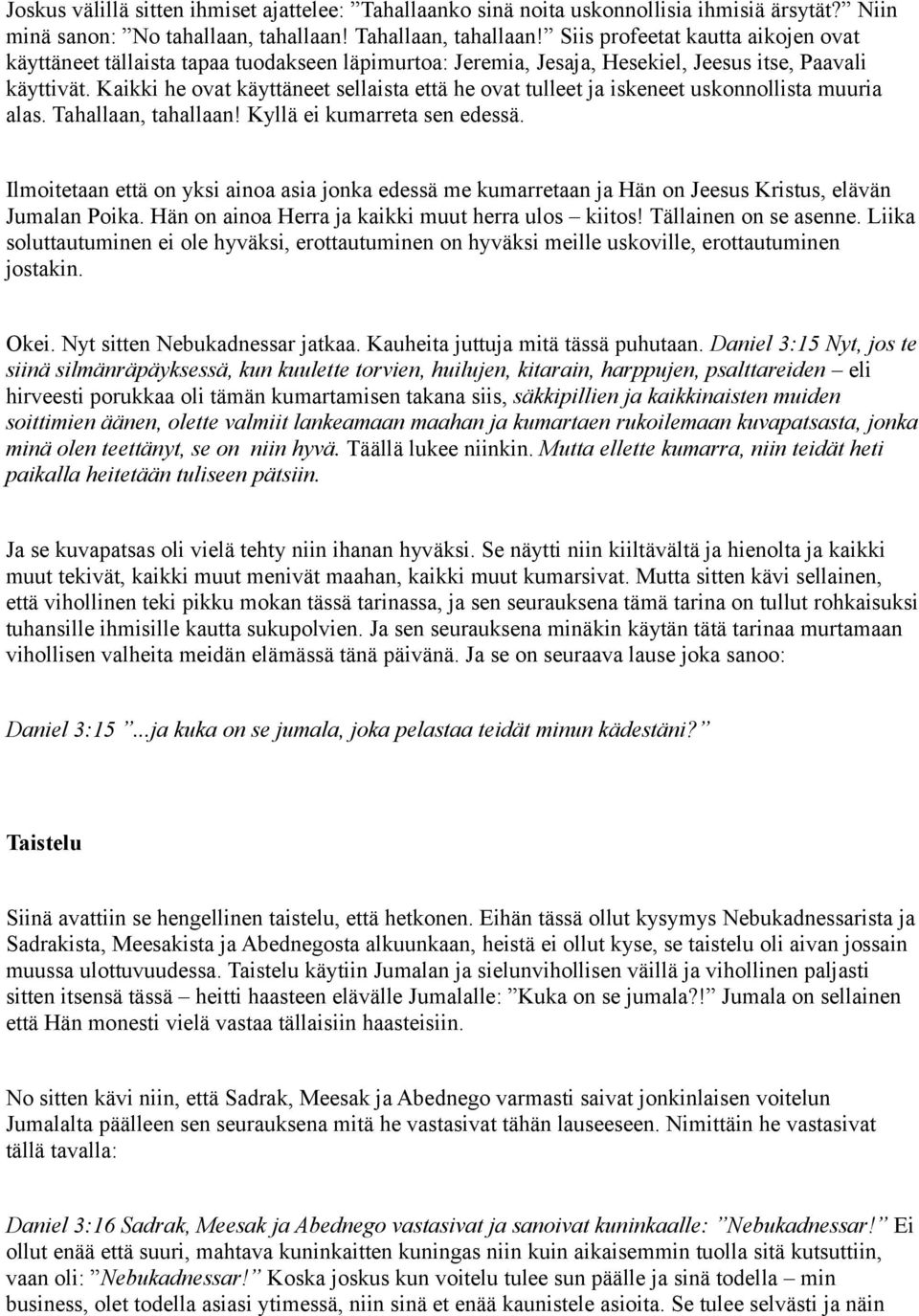 Joskus välillä sitten ihmiset ajattelee: ”Tahallaanko sinä noita uskonnollisia ihmisiä ärsytät?” Niin minä sanon: ”No tahallaan, tahallaan! Tahallaan, tahallaan!” Siis profeetat kautta aikojen ovat käyttäneet tällaista tapaa tuodakseen läpimurtoa: Jeremia, Jesaja, Hesekiel, Jeesus itse, Paavali käyttivät. Kaikki he ovat käyttäneet sellaista että he ovat tulleet ja iskeneet uskonnollista muuria alas. Tahallaan, tahallaan! Kyllä ei kumarreta sen edessä.

Ilmoitetaan että on yksi ainoa asia jonka edessä me kumarretaan ja Hän on Jeesus Kristus, elävän Jumalan Poika. Hän on ainoa Herra ja kaikki muut herra ulos – kiitos! Tällainen on se asenne. Liika soluttautuminen ei ole hyväksi, erottautuminen on hyväksi meille uskoville, erottautuminen jostakin.

Okei. Nyt sitten Nebukadnessar jatkaa. Kauheita juttuja mitä tässä puhutaan. Daniel 3:15 Nyt, jos te siinä silmänräpäyksessä, kun kuulette torvien, huilujen, kitarain, harppujen, psalttareiden – eli hirveesti porukkaa oli tämän kumartamisen takana siis, säkkipillien ja kaikkinaisten muiden soittimien äänen, olette valmiit lankeamaan maahan ja kumartaen rukoilemaan kuvapatsasta, jonka minä olen teettänyt, se on niin hyvä. Täällä lukee niinkin. Mutta ellette kumarra, niin teidät heti paikalla heitetään tuliseen pätsiin.

Ja se kuvapatsas oli vielä tehty niin ihanan hyväksi. Se näytti niin kiiltävältä ja hienolta ja kaikki muut tekivät, kaikki muut menivät maahan, kaikki muut kumarsivat. Mutta sitten kävi sellainen, että vihollinen teki pikku mokan tässä tarinassa, ja sen seurauksena tämä tarina on tullut rohkaisuksi tuhansille ihmisille kautta sukupolvien. Ja sen seurauksena minäkin käytän tätä tarinaa murtamaan vihollisen valheita meidän elämässä tänä päivänä. Ja se on seuraava lause joka sanoo:

Daniel 3:15 ”...ja kuka on se jumala, joka pelastaa teidät minun kädestäni?”

Taistelu

Siinä avattiin se hengellinen taistelu, että hetkonen. Eihän tässä ollut kysymys Nebukadnessarista ja Sadrakista, Meesakista ja Abednegosta alkuunkaan, heistä ei ollut kyse, se taistelu oli aivan jossain muussa ulottuvuudessa. Taistelu käytiin Jumalan ja sielunvihollisen väillä ja vihollinen paljasti sitten itsensä tässä – heitti haasteen elävälle Jumalalle: ”Kuka on se jumala?!” Jumala on sellainen että Hän monesti vielä vastaa tällaisiin haasteisiin.

No sitten kävi niin, että Sadrak, Meesak ja Abednego varmasti saivat jonkinlaisen voitelun Jumalalta päälleen sen seurauksena mitä he vastasivat tähän lauseeseen. Nimittäin he vastasivat tällä tavalla:

Daniel 3:16 Sadrak, Meesak ja Abednego vastasivat ja sanoivat kuninkaalle: ”Nebukadnessar!” Ei ollut enää että suuri, mahtava kuninkaitten kuningas niin kuin aikaisemmin tuolla sitä kutsuttiin, vaan oli: ”Nebukadnessar!” Koska joskus kun voitelu tulee sun päälle ja sinä todella – min business, olet todella asiasi ytimessä, niin sinä et enää kaunistele asioita. Se tulee selvästi ja näin